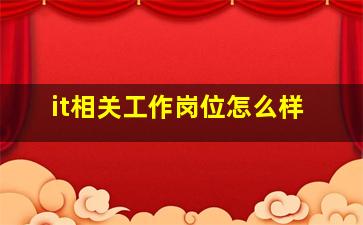 it相关工作岗位怎么样